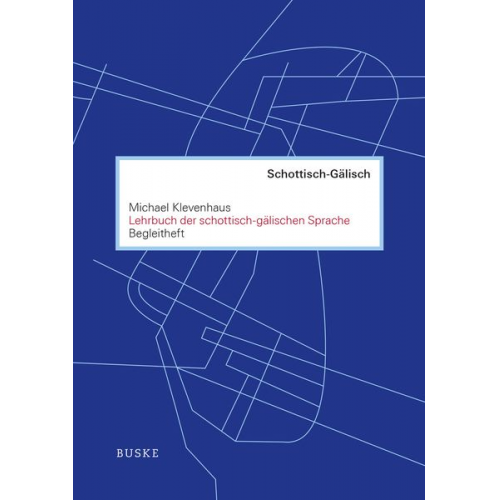 Schottisch-Gälisch

Michael Klevenhaus
Lehrbuch der schottisch-gälischen Sprache
Begleitheft

BUSKE